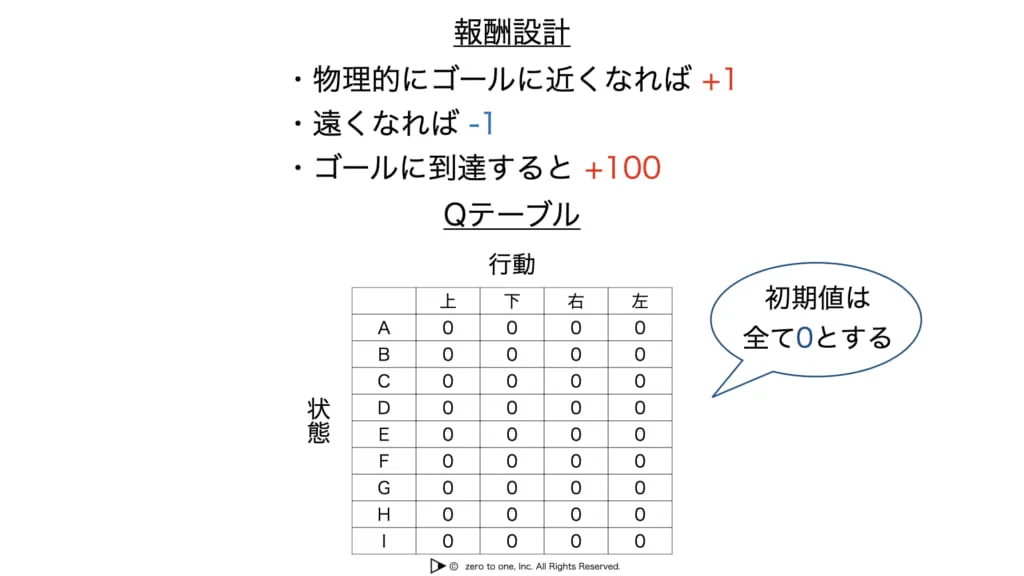 報酬設計

・物理的にゴールに近くなれば +1
・遠くなれば -1
・ゴールに到達すると +100

Qテーブル

行動

状態

| | 上 | 下 | 右 | 左 |
|---|---|---|---|---|
| A | 0 | 0 | 0 | 0 |
| B | 0 | 0 | 0 | 0 |
| C | 0 | 0 | 0 | 0 |
| D | 0 | 0 | 0 | 0 |
| E | 0 | 0 | 0 | 0 |
| F | 0 | 0 | 0 | 0 |
| G | 0 | 0 | 0 | 0 |
| H | 0 | 0 | 0 | 0 |
| I | 0 | 0 | 0 | 0 |

初期値は全て0とする

© zero to one, Inc. All Rights Reserved.